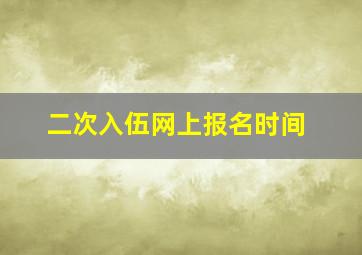 二次入伍网上报名时间